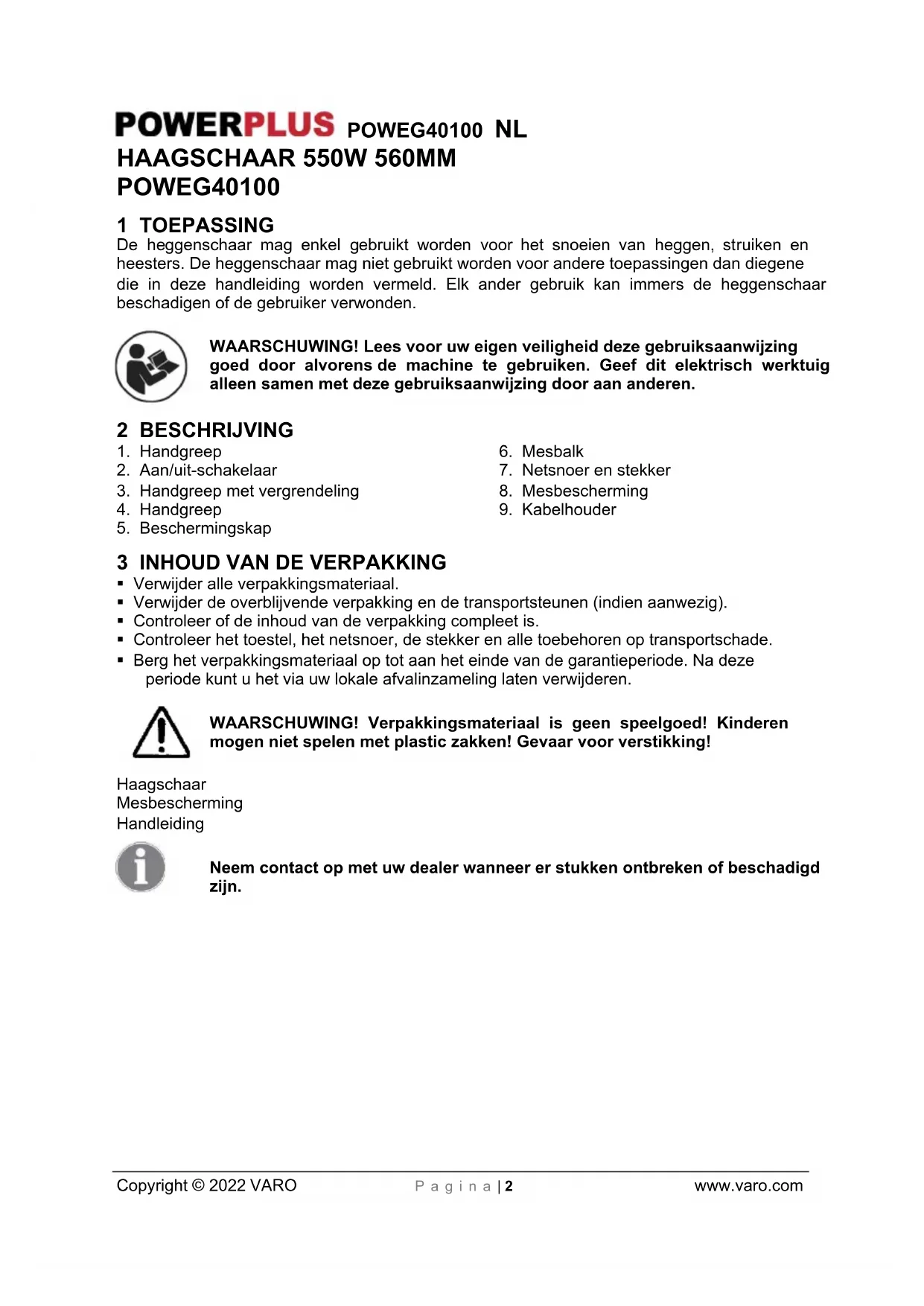 POWERPLUS POWEG40100 NL
HAAGSCHAAR 550W 560MM
POWEG40100

1 TOEPASSING
De heggenschaar mag enkel gebruikt worden voor het snoeien van heggen, struiken en heesters. De heggenschaar mag niet gebruikt worden voor andere toepassingen dan diegene die in deze handleiding worden vermeld. Elk ander gebruik kan immers de heggenschaar beschadigen of de gebruiker verwonden.

WAARSCHUWING! Lees voor uw eigen veiligheid deze gebruiksaanwijzing goed door alvorens de machine te gebruiken. Geef dit elektrisch werktuig alleen samen met deze gebruiksaanwijzing door aan anderen.

2 BESCHRIJVING
1. Handgreep
2. Aan/uit-schakelaar
3. Handgreep met vergrendeling
4. Handgreep
5. Beschermingskap

6. Mesbalk
7. Netsnoer en stekker
8. Mesbescherming
9. Kabelhouder

3 INHOUD VAN DE VERPAKKING
▪ Verwijder alle verpakkingsmateriaal.
▪ Verwijder de overblijvende verpakking en de transportsteunen (indien aanwezig).
▪ Controleer of de inhoud van de verpakking compleet is.
▪ Controleer het toestel, het netsnoer, de stekker en alle toebehoren op transportschade.
▪ Berg het verpakkingsmateriaal op tot aan het einde van de garantieperiode. Na deze periode kunt u het via uw lokale afvalinzameling laten verwijderen.

WAARSCHUWING! Verpakkingsmateriaal is geen speelgoed! Kinderen mogen niet spelen met plastic zakken! Gevaar voor verstikking!

Haagschaar
Mesbescherming
Handleiding

Neem contact op met uw dealer wanneer er stukken ontbreken of beschadigd zijn.

Copyright © 2022 VARO
P a g i n a | 2
www.varo.com